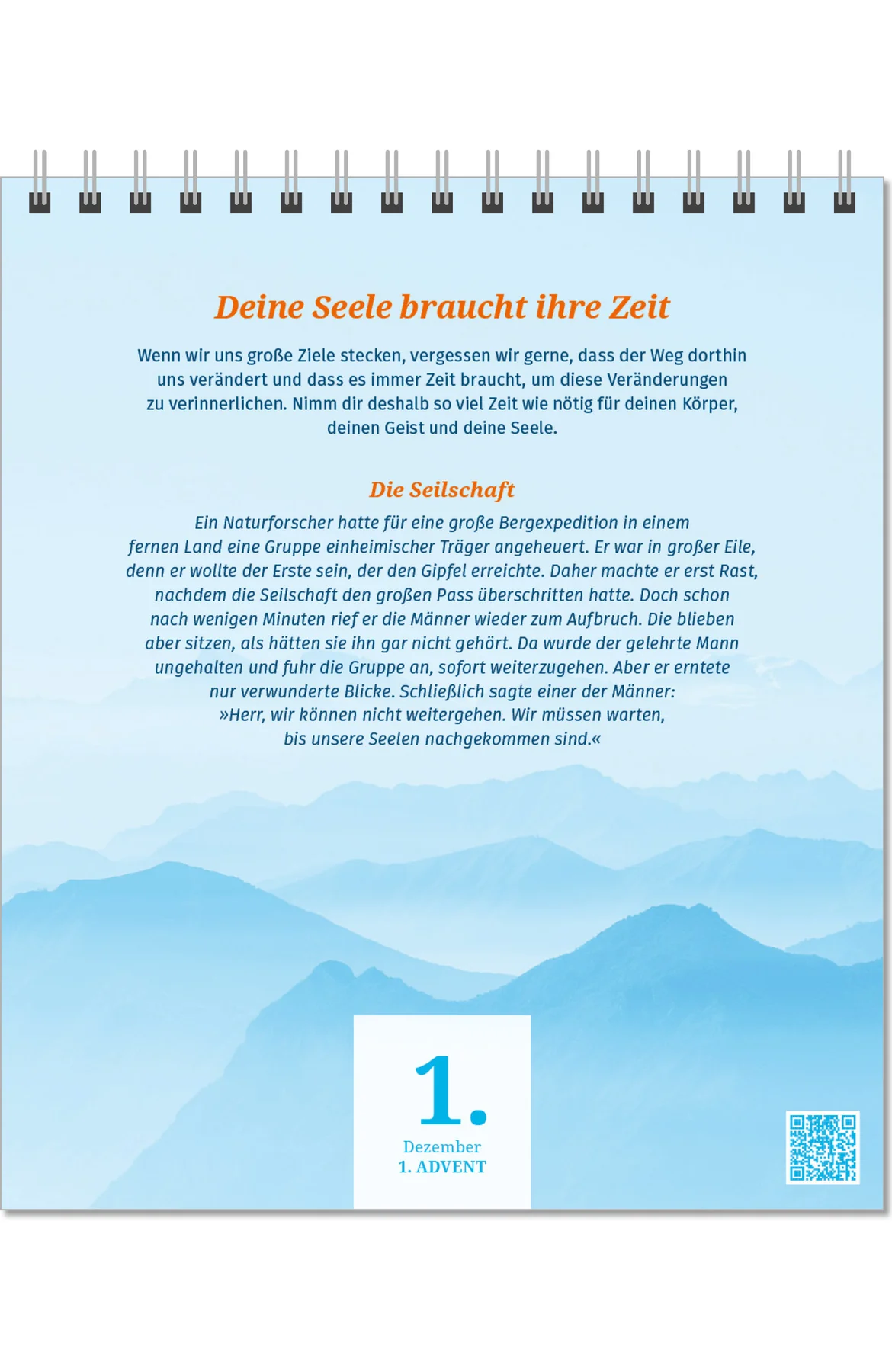 Deine Seele braucht ihre Zeit

Wenn wir uns große Ziele stecken, vergessen wir gerne, dass der Weg dorthin uns verändert und dass es immer Zeit braucht, um diese Veränderungen zu verinnerlichen. Nimm dir deshalb so viel Zeit wie nötig für deinen Körper, deinen Geist und deine Seele.

Die Seilschaft

Ein Naturforscher hatte für eine große Bergexpedition in einem fernen Land eine Gruppe einheimischer Träger angeheuert. Er war in großer Eile, denn er wollte der Erste sein, der den Gipfel erreichte. Daher machte er erst Rast, nachdem die Seilschaft den großen Pass überschritten hatte. Doch schon nach wenigen Minuten rief er die Männer wieder zum Aufbruch. Die blieben aber sitzen, als hätten sie ihn gar nicht gehört. Da wurde der gelehrte Mann ungehalten und fuhr die Gruppe an, sofort weiterzugehen. Aber er erntete nur verwunderte Blicke. Schließlich sagte einer der Männer: »Herr, wir können nicht weitergehen. Wir müssen warten, bis unsere Seelen nachgekommen sind.«

1.
Dezember
1. ADVENT